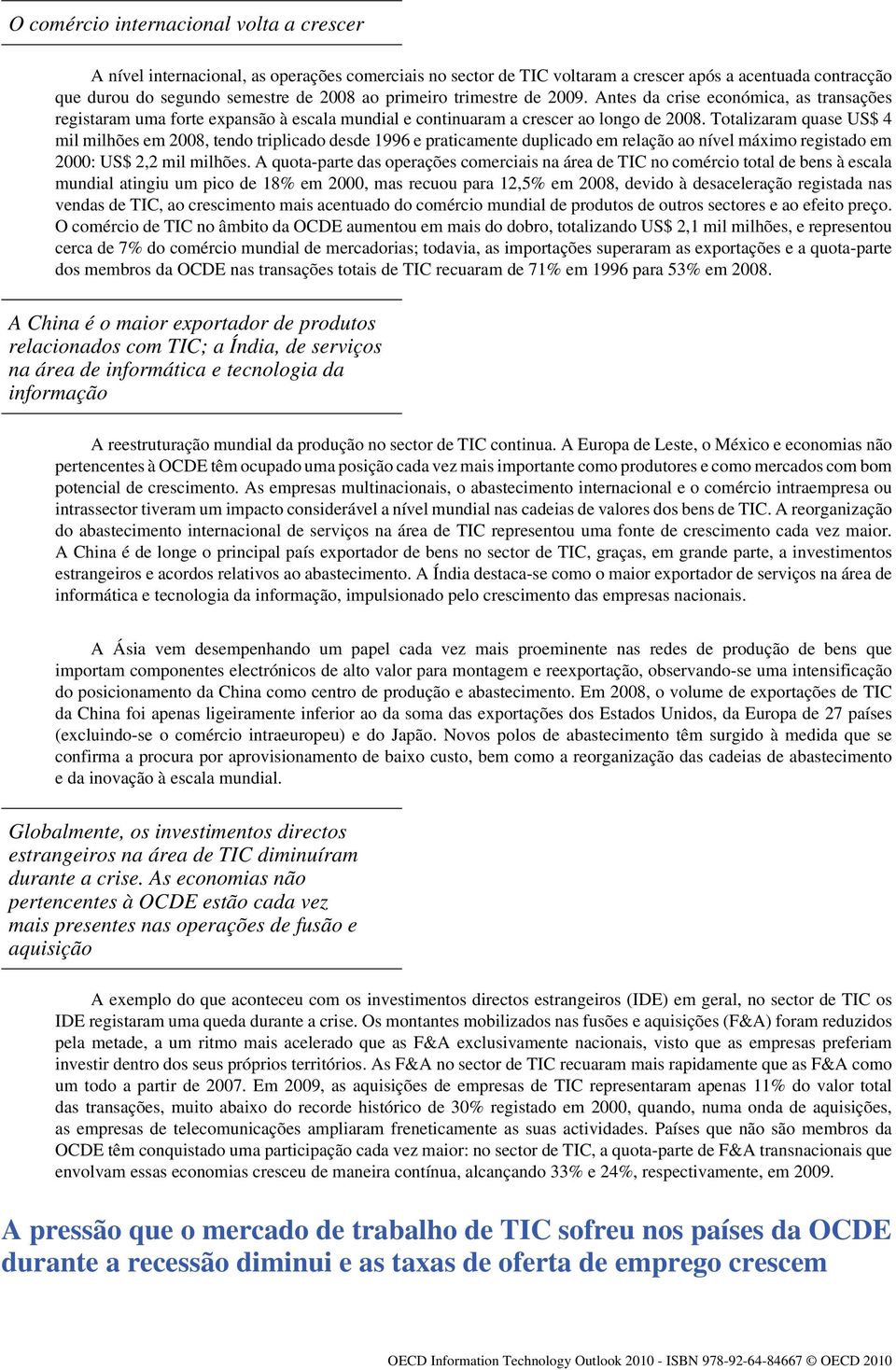 O comércio internacional volta a crescer

A nível internacional, as operações comerciais no sector de TIC voltaram a crescer após a acentuada contracção que durou do segundo semestre de 2008 ao primeiro trimestre de 2009. Antes da crise económica, as transações registaram uma forte expansão à escala mundial e continuaram a crescer ao longo de 2008. Totalizaram quase US$ 4 mil milhões em 2008, tendo triplicado desde 1996 e praticamente duplicado em relação ao nível máximo registado em 2000: US$ 2,2 mil milhões. A quota-parte das operações comerciais na área de TIC no comércio total de bens à escala mundial atingiu um pico de 18% em 2000, mas recuou para 12,5% em 2008, devido à desaceleração registada nas vendas de TIC, ao crescimento mais acentuado do comércio mundial de produtos de outros sectores e ao efeito preço. O comércio de TIC no âmbito da OCDE aumentou em mais do dobro, totalizando US$ 2,1 mil milhões, e representou cerca de 7% do comércio mundial de mercadorias; todavia, as importações superaram as exportações e a quota-parte dos membros da OCDE nas transações totais de TIC recuaram de 71% em 1996 para 53% em 2008.

A China é o maior exportador de produtos relacionados com TIC; a Índia, de serviços na área de informática e tecnologia da informação

A reestruturação mundial da produção no sector de TIC continua. A Europa de Leste, o México e economias não pertencentes à OCDE têm ocupado uma posição cada vez mais importante como produtores e como mercados com bom potencial de crescimento. As empresas multinacionais, o abastecimento internacional e o comércio intraempresa ou intrassector tiveram um impacto considerável a nível mundial nas cadeias de valores dos bens de TIC. A reorganização do abastecimento internacional de serviços na área de TIC representou uma fonte de crescimento cada vez maior. A China é de longe o principal país exportador de bens no sector de TIC, graças, em grande parte, a investimentos estrangeiros e acordos relativos ao abastecimento. A Índia destaca-se como o maior exportador de serviços na área de informática e tecnologia da informação, impulsionado pelo crescimento das empresas nacionais.

A Ásia vem desempenhando um papel cada vez mais proeminente nas redes de produção de bens que importam componentes electrónicos de alto valor para montagem e reexportação, observando-se uma intensificação do posicionamento da China como centro de produção e abastecimento. Em 2008, o volume de exportações de TIC da China foi apenas ligeiramente inferior ao da soma das exportações dos Estados Unidos, da Europa de 27 países (excluindo-se o comércio intraeuropeu) e do Japão. Novos polos de abastecimento têm surgido à medida que se confirma a procura por aprovisionamento de baixo custo, bem como a reorganização das cadeias de abastecimento e da inovação à escala mundial.

Globalmente, os investimentos directos estrangeiros na área de TIC diminuíram durante a crise. As economias não pertencentes à OCDE estão cada vez mais presentes nas operações de fusão e aquisição

A exemplo do que aconteceu com os investimentos directos estrangeiros (IDE) em geral, no sector de TIC os IDE registaram uma queda durante a crise. Os montantes mobilizados nas fusões e aquisições (F&A) foram reduzidos pela metade, a um ritmo mais acelerado que as F&A exclusivamente nacionais, visto que as empresas preferiam investir dentro dos seus próprios territórios. As F&A no sector de TIC recuaram mais rapidamente que as F&A como um todo a partir de 2007. Em 2009, as aquisições de empresas de TIC representaram apenas 11% do valor total das transações, muito abaixo do recorde histórico de 30% registado em 2000, quando, numa onda de aquisições, as empresas de telecomunicações ampliaram freneticamente as suas actividades. Países que não são membros da OCDE têm conquistado uma participação cada vez maior: no sector de TIC, a quota-parte de F&A transnacionais que envolvam essas economias cresceu de maneira contínua, alcançando 33% e 24%, respectivamente, em 2009.

A pressão que o mercado de trabalho de TIC sofreu nos países da OCDE durante a recessão diminui e as taxas de oferta de emprego crescem

OECD Information Technology Outlook 2010 - ISBN 978-92-64-84667 © OECD 2010